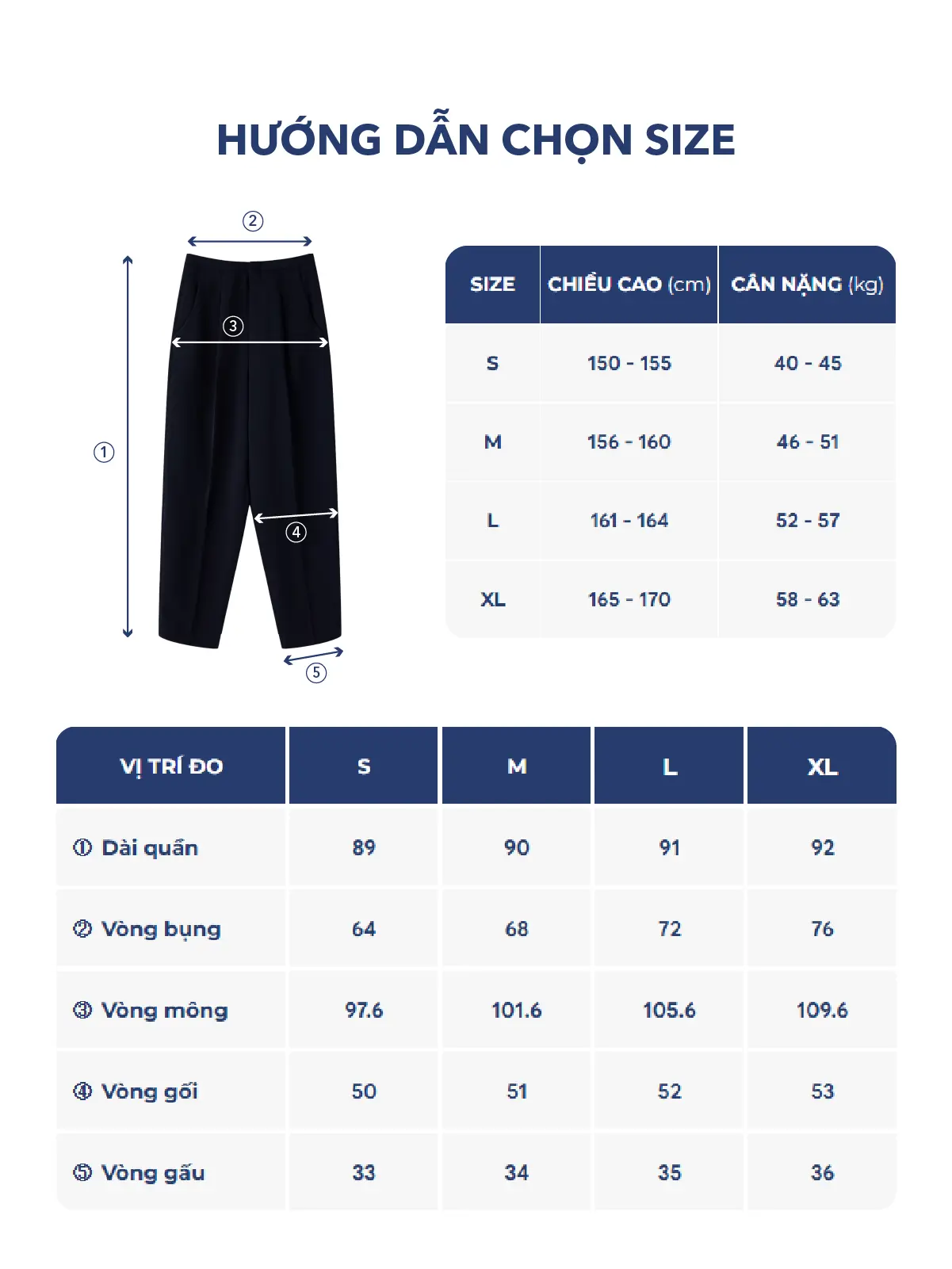 HƯỚNG DẪN CHỌN SIZE

②
③
①
④
⑤

| SIZE | CHIỀU CAO (cm) | CÂN NẶNG (kg) |
|---|---|---|
| S | 150 - 155 | 40 - 45 |
| M | 156 - 160 | 46 - 51 |
| L | 161 - 164 | 52 - 57 |
| XL | 165 - 170 | 58 - 63 |

| VỊ TRÍ ĐO | S | M | L | XL |
|---|---|---|---|---|
| ① Dài quần | 89 | 90 | 91 | 92 |
| ② Vòng bụng | 64 | 68 | 72 | 76 |
| ③ Vòng mông | 97.6 | 101.6 | 105.6 | 109.6 |
| ④ Vòng gối | 50 | 51 | 52 | 53 |
| ⑤ Vòng gấu | 33 | 34 | 35 | 36 |